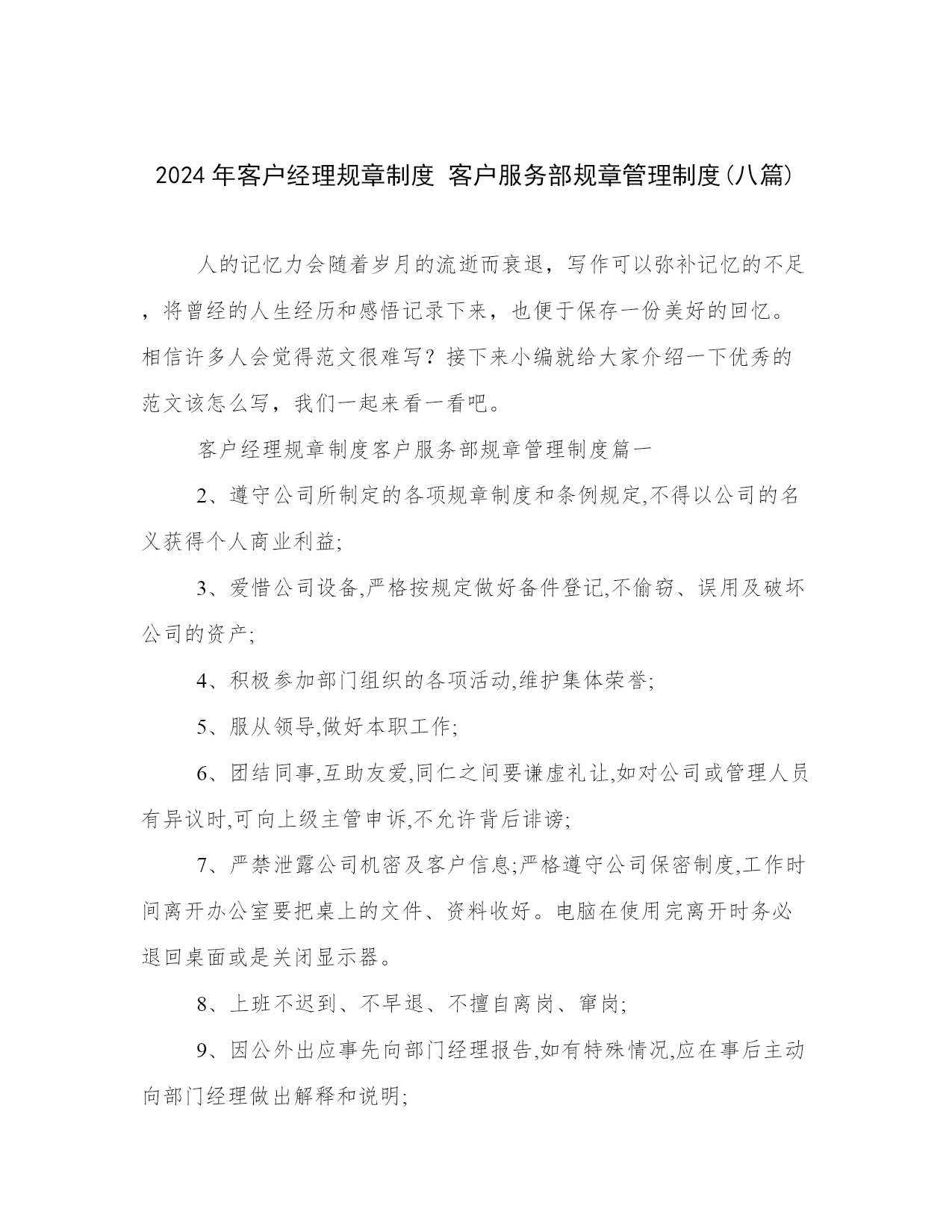 2024 年客户经理规章制度 客户服务部规章管理制度(八篇)

人的记忆力会随着岁月的流逝而衰退，写作可以弥补记忆的不足，将曾经的人生经历和感悟记录下来，也便于保存一份美好的回忆。相信许多人会觉得范文很难写？接下来小编就给大家介绍一下优秀的范文该怎么写，我们一起来看一看吧。

客户经理规章制度客户服务部规章管理制度篇一

2、遵守公司所制定的各项规章制度和条例规定,不得以公司的名义获得个人商业利益;

3、爱惜公司设备,严格按规定做好备件登记,不偷窃、误用及破坏公司的资产;

4、积极参加部门组织的各项活动,维护集体荣誉;

5、服从领导,做好本职工作;

6、团结同事,互助友爱,同仁之间要谦虚礼让,如对公司或管理人员有异议时,可向上级主管申诉,不允许背后诽谤;

7、严禁泄露公司机密及客户信息;严格遵守公司保密制度,工作时间离开办公室要把桌上的文件、资料收好。电脑在使用完离开时务必退回桌面或是关闭显示器。

8、上班不迟到、不早退、不擅自离岗、窜岗;

9、因公外出应事先向部门经理报告,如有特殊情况,应在事后主动向部门经理做出解释和说明;